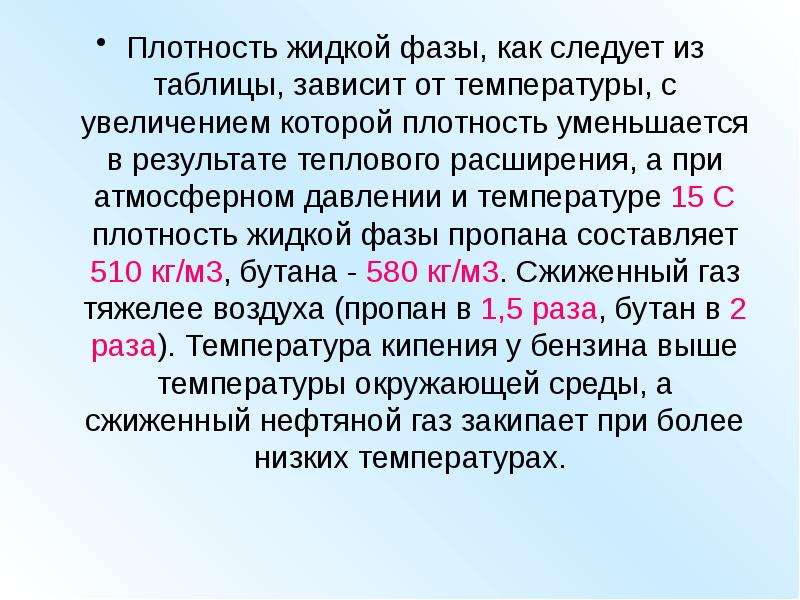 • Плотность жидкой фазы, как следует из таблицы, зависит от температуры, с увеличением которой плотность уменьшается в результате теплового расширения, а при атмосферном давлении и температуре 15 С плотность жидкой фазы пропана составляет 510 кг/м3, бутана - 580 кг/м3. Сжиженный газ тяжелее воздуха (пропан в 1,5 раза, бутан в 2 раза). Температура кипения у бензина выше температуры окружающей среды, а сжиженный нефтяной газ закипает при более низких температурах.